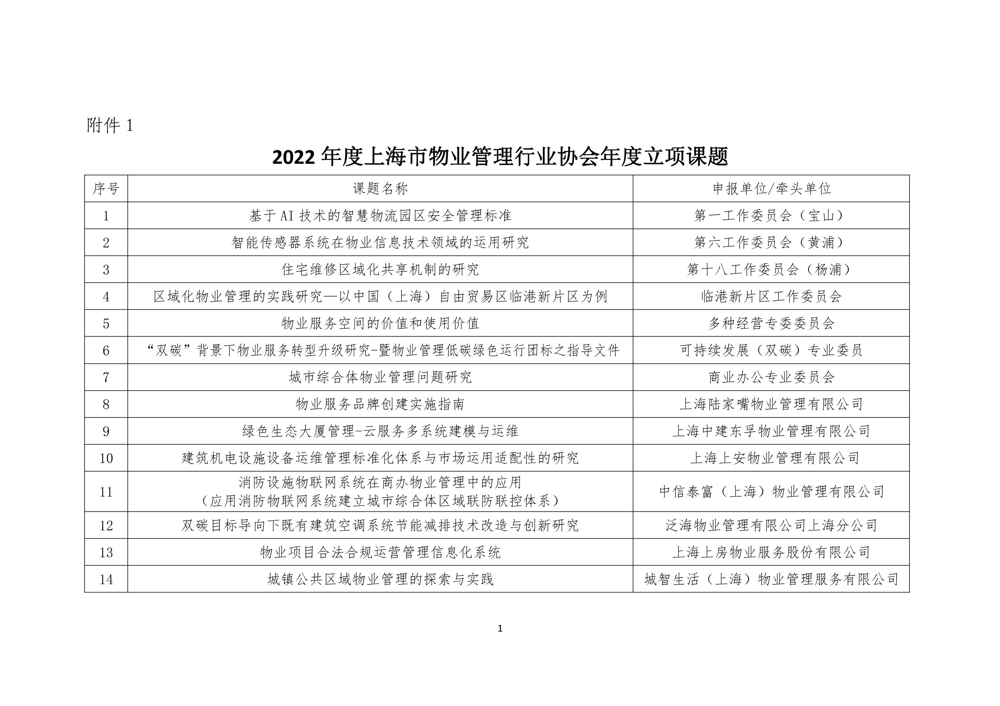 附件 1

2022 年度上海市物业管理行业协会年度立项课题

| 序号 | 课题名称 | 申报单位/牵头单位 |
|---|---|---|
| 1 | 基于 AI 技术的智慧物流园区安全管理标准 | 第一工作委员会（宝山） |
| 2 | 智能传感器系统在物业信息技术领域的运用研究 | 第六工作委员会（黄浦） |
| 3 | 住宅维修区域化共享机制的研究 | 第十八工作委员会（杨浦） |
| 4 | 区域化物业管理的实践研究—以中国（上海）自由贸易区临港新片区为例 | 临港新片区工作委员会 |
| 5 | 物业服务空间的价值和使用价值 | 多种经营专委委员会 |
| 6 | “双碳”背景下物业服务转型升级研究-暨物业管理低碳绿色运行团标之指导文件 | 可持续发展（双碳）专业委员 |
| 7 | 城市综合体物业管理问题研究 | 商业办公专业委员会 |
| 8 | 物业服务品牌创建实施指南 | 上海陆家嘴物业管理有限公司 |
| 9 | 绿色生态大厦管理-云服务多系统建模与运维 | 上海中建东孚物业管理有限公司 |
| 10 | 建筑机电设施设备运维管理标准化体系与市场运用适配性的研究 | 上海上安物业管理有限公司 |
| 11 | 消防设施物联网系统在商办物业管理中的应用（应用消防物联网系统建立城市综合体区域联防联控体系） | 中信泰富（上海）物业管理有限公司 |
| 12 | 双碳目标导向下既有建筑空调系统节能减排技术改造与创新研究 | 泛海物业管理有限公司上海分公司 |
| 13 | 物业项目合法合规运营管理信息化系统 | 上海上房物业服务股份有限公司 |
| 14 | 城镇公共区域物业管理的探索与实践 | 城智生活（上海）物业管理服务有限公司 |

1